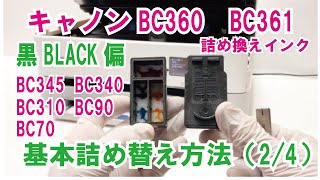 キャノン BC360 BC361
詰め換えインク

黒 BLACK 偏

BC345 BC340
BC310 BC90
BC70

基本詰め替え方法（2/4）